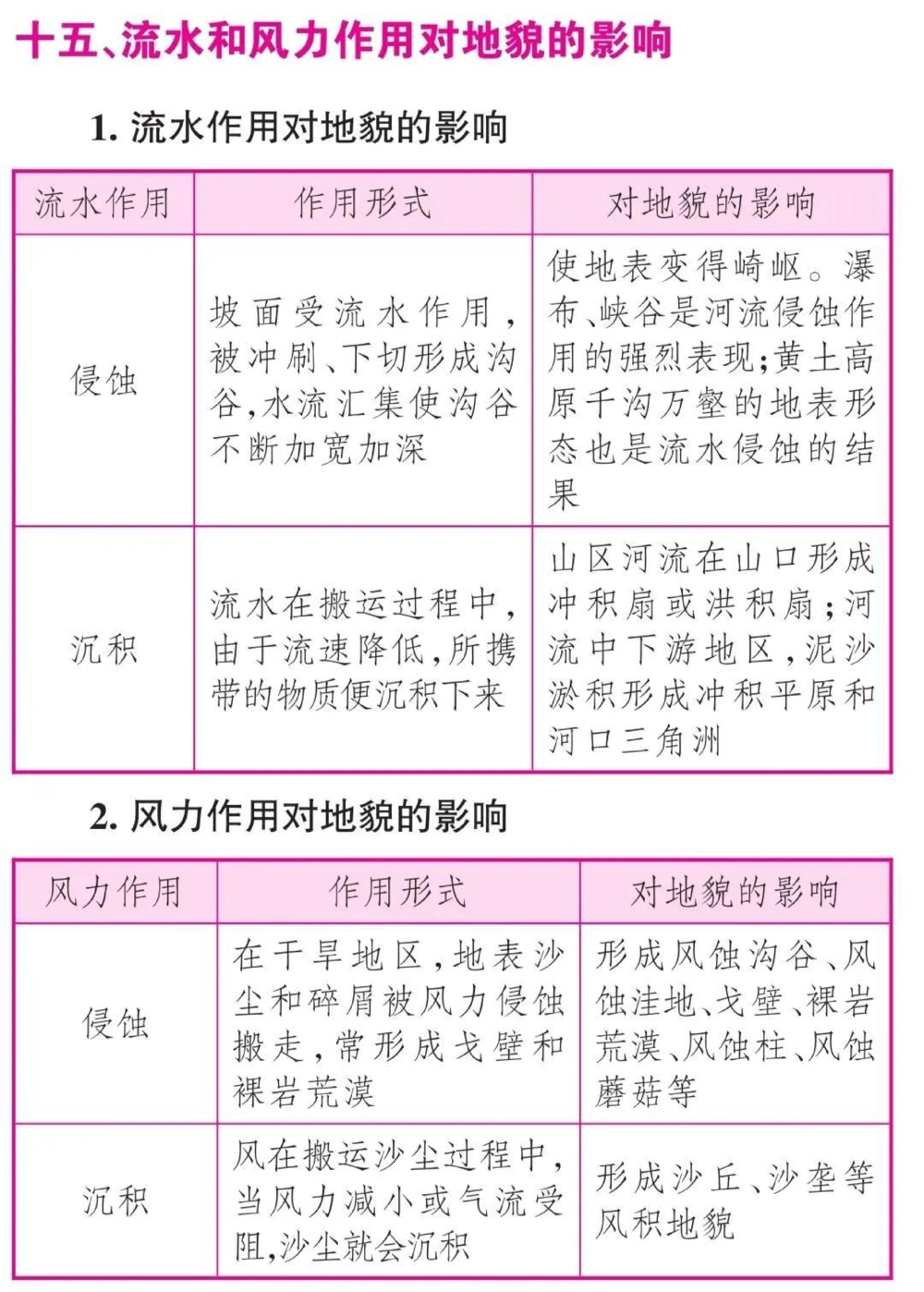 十五、流水和风力作用对地貌的影响

1. 流水作用对地貌的影响

| 流水作用 | 作用形式 | 对地貌的影响 |
|---|---|---|
| 侵蚀 | 坡面受流水作用，被冲刷、下切形成沟谷，水流汇集使沟谷不断加宽加深 | 使地表变得崎岖。瀑布、峡谷是河流侵蚀作用的强烈表现；黄土高原千沟万壑的地表形态也是流水侵蚀的结果 |
| 沉积 | 流水在搬运过程中，由于流速降低，所携带的物质便沉积下来 | 山区河流在山口形成冲积扇或洪积扇；河流中下游地区，泥沙淤积形成冲积平原和河口三角洲 |

2. 风力作用对地貌的影响

| 风力作用 | 作用形式 | 对地貌的影响 |
|---|---|---|
| 侵蚀 | 在干旱地区，地表沙尘和碎屑被风力侵蚀搬走，常形成戈壁和裸岩荒漠 | 形成风蚀沟谷、风蚀洼地、戈壁、裸岩荒漠、风蚀柱、风蚀蘑菇等 |
| 沉积 | 风在搬运沙尘过程中，当风力减小或气流受阻，沙尘就会沉积 | 形成沙丘、沙垄等风积地貌 |